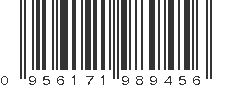 0 956171 989456